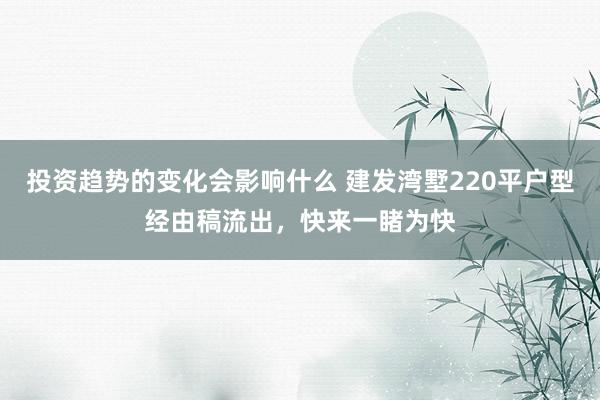 投资趋势的变化会影响什么 建发湾墅220平户型经由稿流出，快来一睹为快